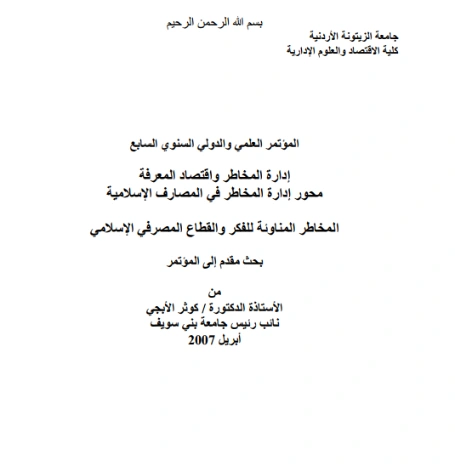 بسم الله الرحمن الرحيم

جامعة الزيتونة الأردنية
كلية الاقتصاد والعلوم الإدارية

المؤتمر العلمي والدولي السنوي السابع

إدارة المخاطر واقتصاد المعرفة
محور إدارة المخاطر في المصارف الإسلامية

المخاطر المناوئة للفكر والقطاع المصرفي الإسلامي

بحث مقدم إلى المؤتمر

من
الأستاذة الدكتورة / كوثر الأبجي
نائب رئيس جامعة بني سويف
أبريل 2007